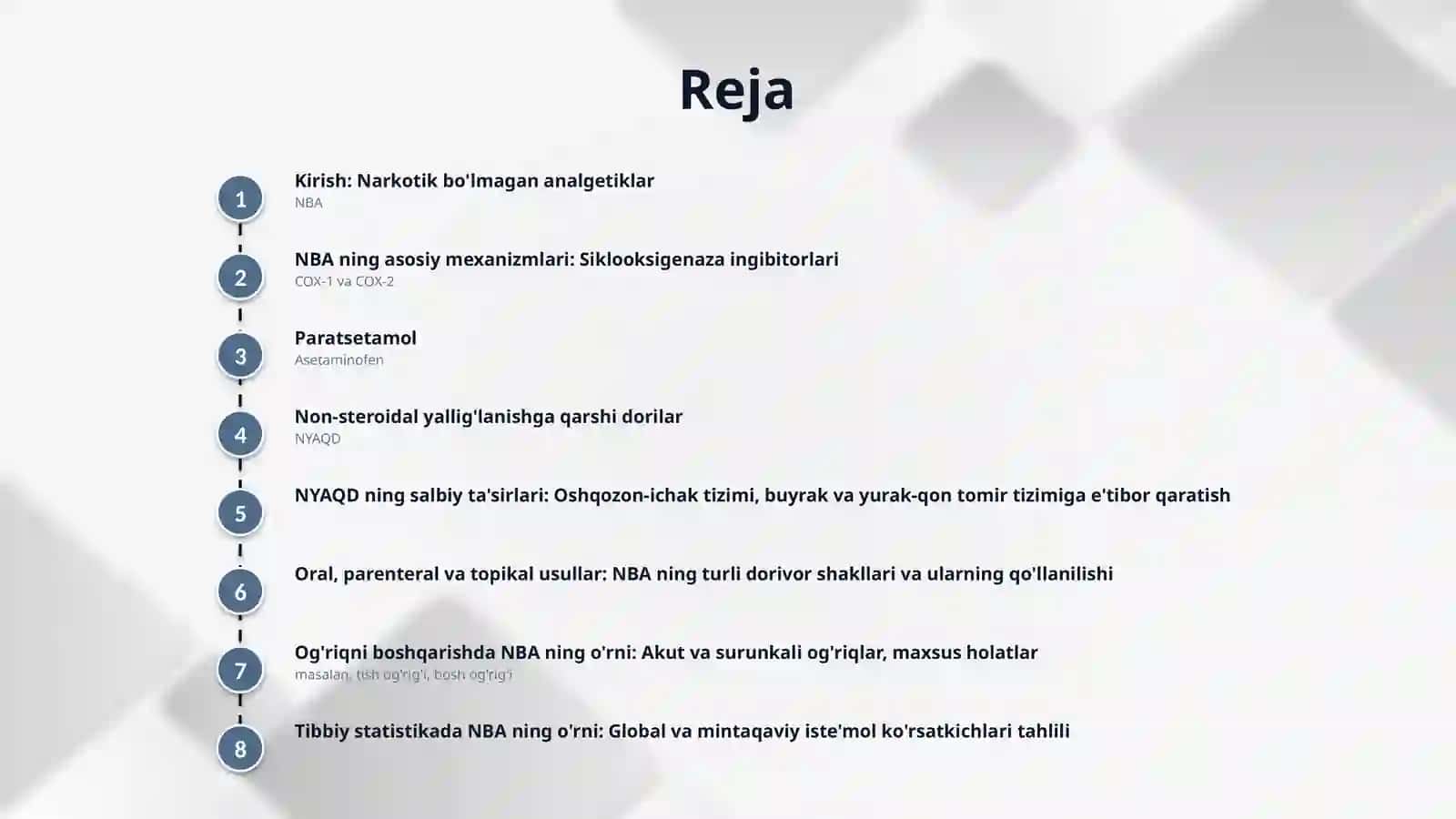 Reja

1
Kirish: Narkotik bo'lmagan analgetiklar
NBA

2
NBA ning asosiy mexanizmlari: Siklooksigenaza ingibitorlari
COX-1 va COX-2

3
Paratsetamol
Asetaminofen

4
Non-steroidal yallig'lanishga qarshi dorilar
NYAQD

5
NYAQD ning salbiy ta'sirlari: Oshqozon-ichak tizimi, buyrak va yurak-qon tomir tizimiga e'tibor qaratish

6
Oral, parenteral va topikal usullar: NBA ning turli dorivor shakllari va ularning qo'llanilishi

7
Og'riqni boshqarishda NBA ning o'rni: Akut va surunkali og'riqlar, maxsus holatlar
masalan, tish og'rig'i, bosh og'rig'i

8
Tibbiy statistikada NBA ning o'rni: Global va mintaqaviy iste'mol ko'rsatkichlari tahlili